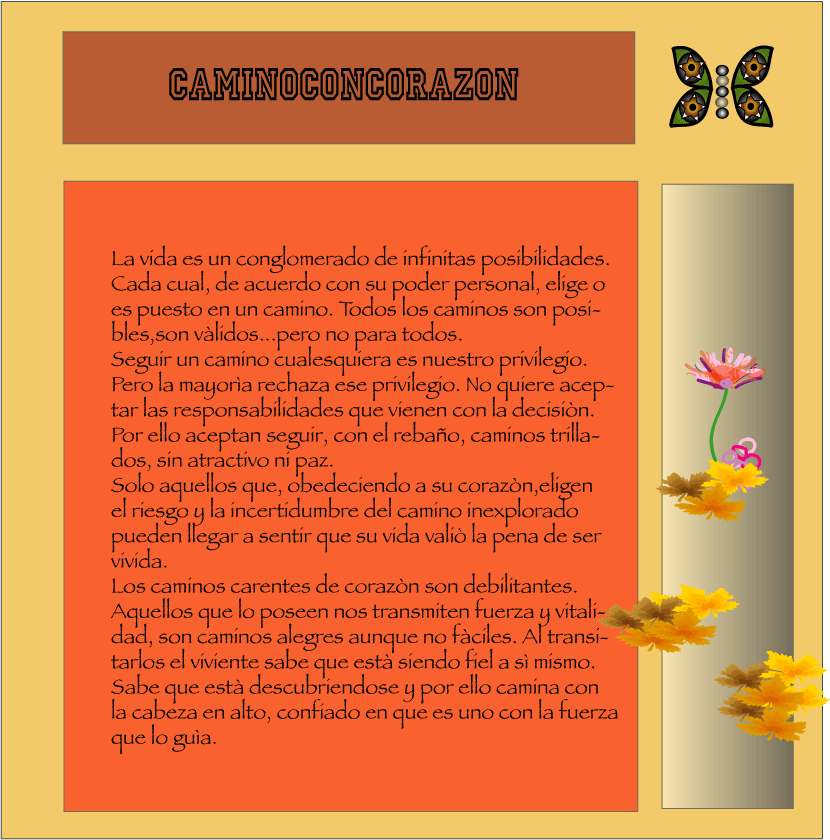 CAMINOCONCORAZON

La vida es un conglomerado de infinitas posibilidades. Cada cual, de acuerdo con su poder personal, elige o es puesto en un camino. Todos los caminos son posibles,son vàlidos...pero no para todos.
Seguir un camino cualesquiera es nuestro privilegio. Pero la mayorìa rechaza ese privilegio. No quiere aceptar las responsabilidades que vienen con la decisiòn. Por ello aceptan seguir, con el rebaño, caminos trillados, sin atractivo ni paz.
Solo aquellos que, obedeciendo a su corazòn,eligen el riesgo y la incertidumbre del camino inexplorado pueden llegar a sentir que su vida valiò la pena de ser vivida.
Los caminos carentes de corazòn son debilitantes. Aquellos que lo poseen nos transmiten fuerza y vitalidad, son caminos alegres aunque no fàciles. Al transitarlos el viviente sabe que està siendo fiel a sì mismo. Sabe que està descubriendose y por ello camina con la cabeza en alto, confiado en que es uno con la fuerza que lo guìa.